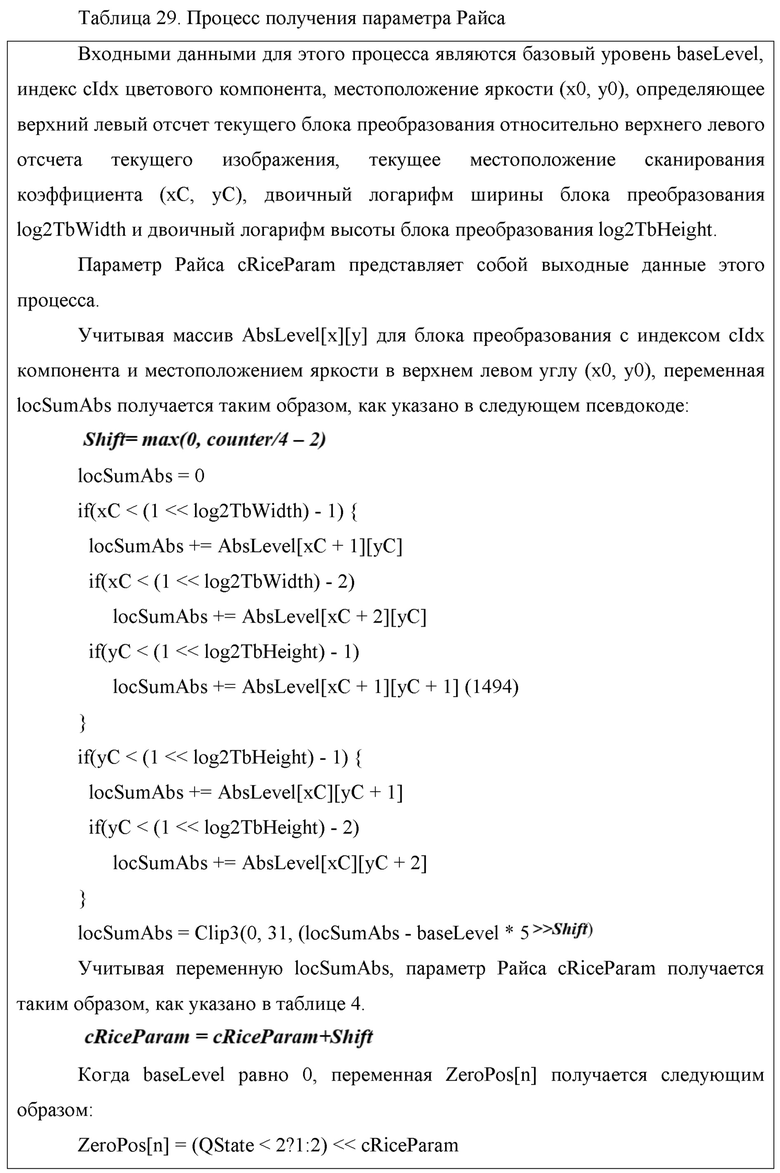 Таблица 29. Процесс получения параметра Райса

Входными данными для этого процесса являются базовый уровень baseLevel, индекс cIdx цветового компонента, местоположение яркости (x0, y0), определяющее верхний левый отсчет текущего блока преобразования относительно верхнего левого отсчета текущего изображения, текущее местоположение сканирования коэффициента (xC, yC), двоичный логарифм ширины блока преобразования log2TbWidth и двоичный логарифм высоты блока преобразования log2TbHeight.

Параметр Райса cRiceParam представляет собой выходные данные этого процесса.

Учитывая массив AbsLevel[x][y] для блока преобразования с индексом cIdx компонента и местоположением яркости в верхнем левом углу (x0, y0), переменная locSumAbs получается таким образом, как указано в следующем псевдокоде:

Shift= max(0, counter/4 – 2)

locSumAbs = 0

if(xC < (1 << log2TbWidth) - 1) {

locSumAbs += AbsLevel[xC + 1][yC]

if(xC < (1 << log2TbWidth) - 2)

locSumAbs += AbsLevel[xC + 2][yC]

if(yC < (1 << log2TbHeight) - 1)

locSumAbs += AbsLevel[xC + 1][yC + 1] (1494)

}

if(yC < (1 << log2TbHeight) - 1) {

locSumAbs += AbsLevel[xC][yC + 1]

if(yC < (1 << log2TbHeight) - 2)

locSumAbs += AbsLevel[xC][yC + 2]

}

locSumAbs = Clip3(0, 31, (locSumAbs - baseLevel * 5 >>Shift)

Учитывая переменную locSumAbs, параметр Райса cRiceParam получается таким образом, как указано в таблице 4.

cRiceParam = cRiceParam+Shift

Когда baseLevel равно 0, переменная ZeroPos[n] получается следующим образом:

ZeroPos[n] = (QState < 2?1:2) << cRiceParam